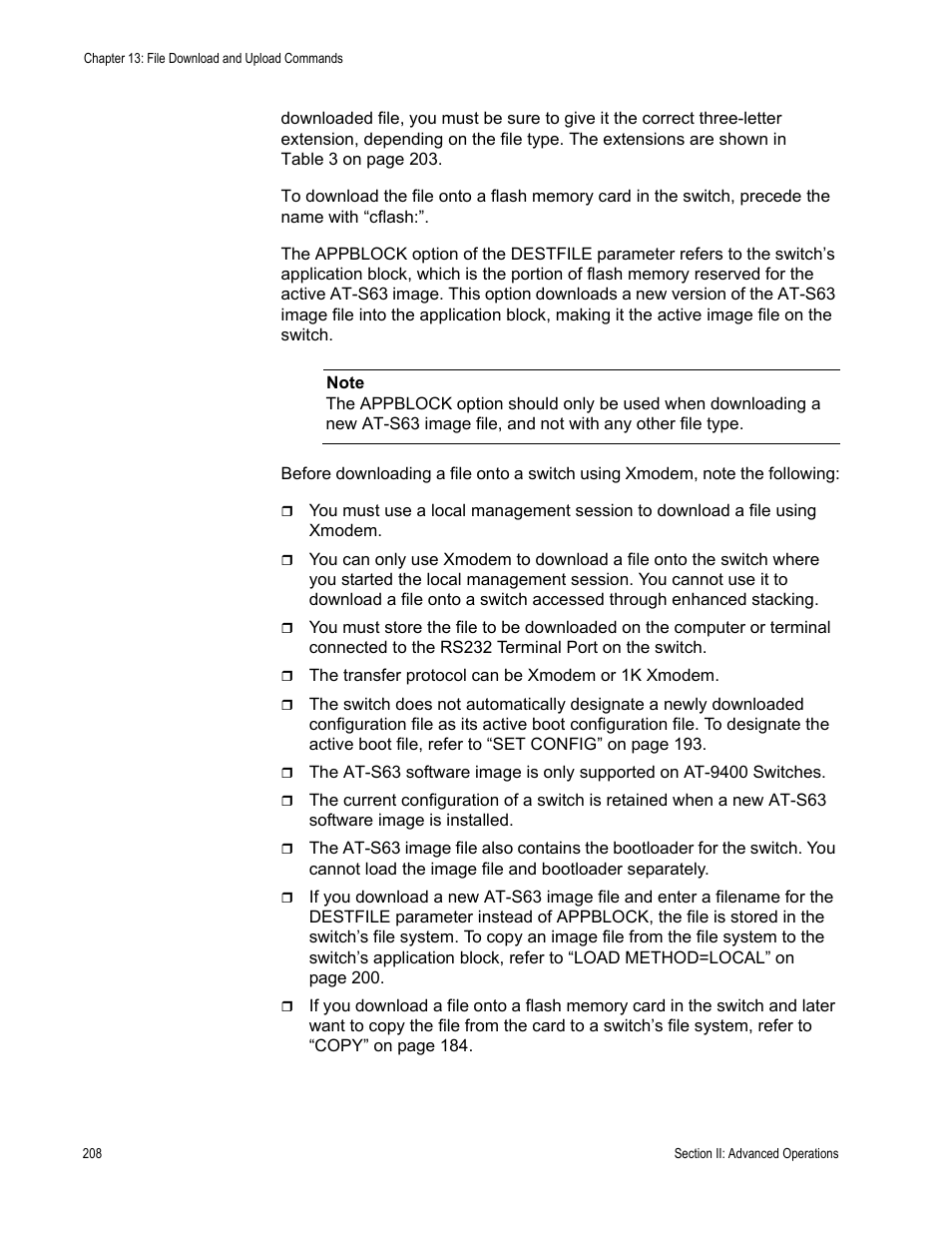 Chapter 13: File Download and Upload Commands

downloaded file, you must be sure to give it the correct three-letter extension, depending on the file type. The extensions are shown in Table 3 on page 203.

To download the file onto a flash memory card in the switch, precede the name with “cflash:”.

The APPBLOCK option of the DESTFILE parameter refers to the switch’s application block, which is the portion of flash memory reserved for the active AT-S63 image. This option downloads a new version of the AT-S63 image file into the application block, making it the active image file on the switch.

Note
The APPBLOCK option should only be used when downloading a new AT-S63 image file, and not with any other file type.

Before downloading a file onto a switch using Xmodem, note the following:

❒ You must use a local management session to download a file using Xmodem.

❒ You can only use Xmodem to download a file onto the switch where you started the local management session. You cannot use it to download a file onto a switch accessed through enhanced stacking.

❒ You must store the file to be downloaded on the computer or terminal connected to the RS232 Terminal Port on the switch.

❒ The transfer protocol can be Xmodem or 1K Xmodem.

❒ The switch does not automatically designate a newly downloaded configuration file as its active boot configuration file. To designate the active boot file, refer to “SET CONFIG” on page 193.

❒ The AT-S63 software image is only supported on AT-9400 Switches.

❒ The current configuration of a switch is retained when a new AT-S63 software image is installed.

❒ The AT-S63 image file also contains the bootloader for the switch. You cannot load the image file and bootloader separately.

❒ If you download a new AT-S63 image file and enter a filename for the DESTFILE parameter instead of APPBLOCK, the file is stored in the switch’s file system. To copy an image file from the file system to the switch’s application block, refer to “LOAD METHOD=LOCAL” on page 200.

❒ If you download a file onto a flash memory card in the switch and later want to copy the file from the card to a switch’s file system, refer to “COPY” on page 184.

208

Section II: Advanced Operations